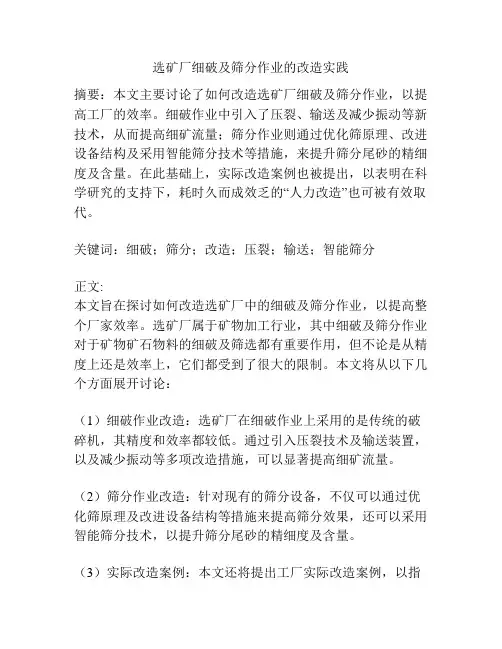 选矿厂细破及筛分作业的改造实践

摘要：本文主要讨论了如何改造选矿厂细破及筛分作业，以提高工厂的效率。细破作业中引入了压裂、输送及减少振动等新技术，从而提高细矿流量；筛分作业则通过优化筛原理、改进设备结构及采用智能筛分技术等措施，来提升筛分尾砂的精细度及含量。在此基础上，实际改造案例也被提出，以表明在科学研究的支持下，耗时久而成效乏的“人力改造”也可被有效取代。

关键词：细破；筛分；改造；压裂；输送；智能筛分

正文:
本文旨在探讨如何改造选矿厂中的细破及筛分作业，以提高整个厂家效率。选矿厂属于矿物加工行业，其中细破及筛分作业对于矿物矿石物料的细破及筛选都有重要作用，但不论是从精度上还是效率上，它们都受到了很大的限制。本文将从以下几个方面展开讨论：

（1）细破作业改造：选矿厂在细破作业上采用的是传统的破碎机，其精度和效率都较低。通过引入压裂技术及输送装置，以及减少振动等多项改造措施，可以显著提高细矿流量。

（2）筛分作业改造：针对现有的筛分设备，不仅可以通过优化筛原理及改进设备结构等措施来提高筛分效果，还可以采用智能筛分技术，以提升筛分尾砂的精细度及含量。

（3）实际改造案例：本文还将提出工厂实际改造案例，以指